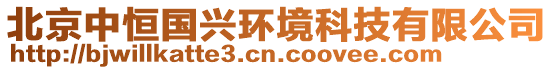 北京中恒国兴环境科技有限公司
http://bjwillkatte3.cn.coovee.com